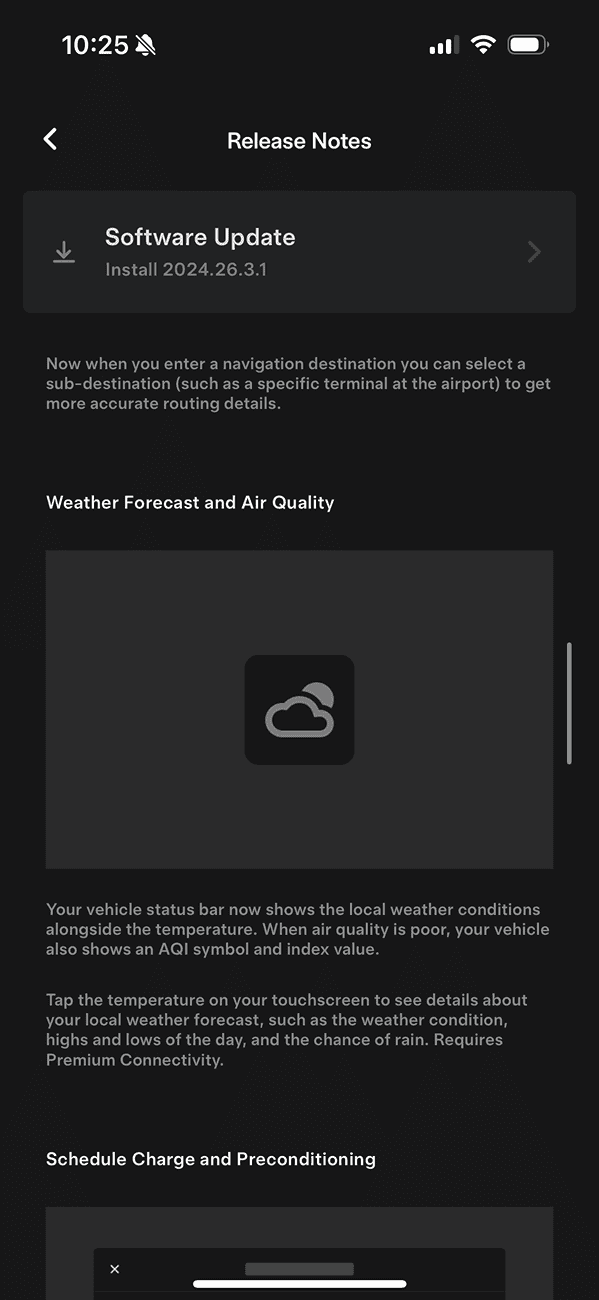 10:25

Release Notes

Software Update
Install 2024.26.3.1

Now when you enter a navigation destination you can select a sub-destination (such as a specific terminal at the airport) to get more accurate routing details.

Weather Forecast and Air Quality

Your vehicle status bar now shows the local weather conditions alongside the temperature. When air quality is poor, your vehicle also shows an AQI symbol and index value.

Tap the temperature on your touchscreen to see details about your local weather forecast, such as the weather condition, highs and lows of the day, and the chance of rain. Requires Premium Connectivity.

Schedule Charge and Preconditioning

×